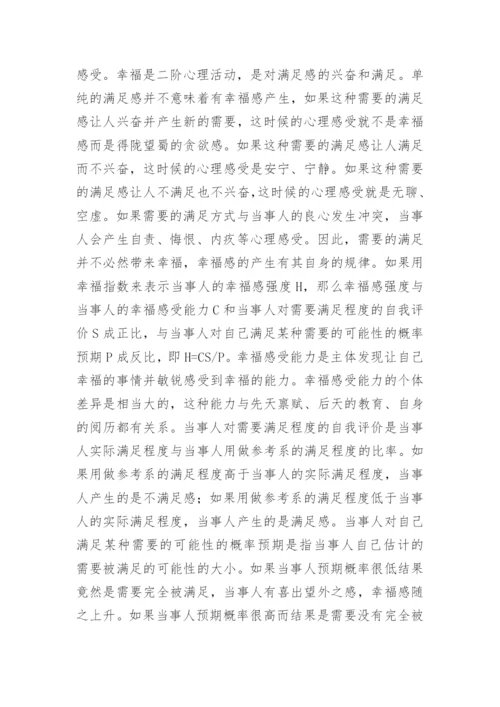 感受。幸福是二阶心理活动，是对满足感的兴奋和满足。单纯的满足感并不意味着有幸福感产生，如果这种需要的满足感让人兴奋并产生新的需要，这时候的心理感受就不是幸福感而是得陇望蜀的贪欲感。如果这种需要的满足感让人满足而不兴奋，这时候的心理感受是安宁、宁静。如果这种需要的满足感让人不满足也不兴奋，这时候的心理感受就是无聊、空虚。如果需要的满足方式与当事人的良心发生冲突，当事人会产生自责、悔恨、内疚等心理感受。因此，需要的满足并不必然带来幸福，幸福感的产生有其自身的规律。如果用幸福指数来表示当事人的幸福感强度 H，那么幸福感强度与当事人的幸福感受能力 C 和当事人对需要满足程度的自我评价 S 成正比，与当事人对自己满足某种需要的可能性的概率预期 P 成反比，即 H=CS/P。幸福感受能力是主体发现让自己幸福的事情并敏锐感受到幸福的能力。幸福感受能力的个体差异是相当大的，这种能力与先天禀赋、后天的教育、自身的阅历都有关系。当事人对需要满足程度的自我评价是当事人实际满足程度与当事人用做参考系的满足程度的比率。如果用做参考系的满足程度高于当事人的实际满足程度，当事人产生的是不满足感；如果用做参考系的满足程度低于当事人的实际满足程度，当事人产生的是满足感。当事人对自己满足某种需要的可能性的概率预期是指当事人自己估计的需要被满足的可能性的大小。如果当事人预期概率很低结果竟然是需要完全被满足，当事人有喜出望外之感，幸福感随之上升。如果当事人预期概率很高而结果是需要没有完全被